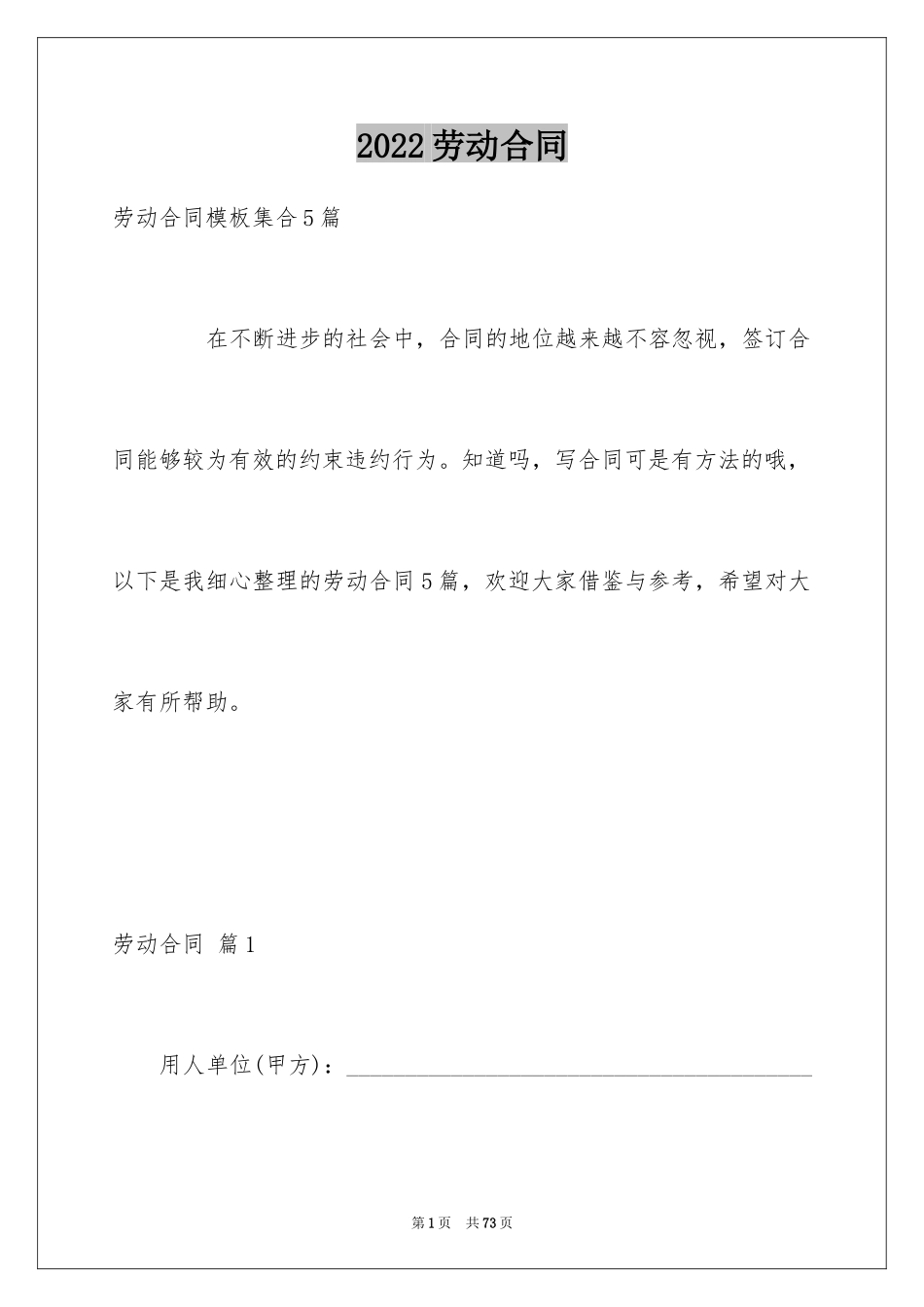 2022劳动合同

劳动合同模板集合5篇

在不断进步的社会中，合同的地位越来越不容忽视，签订合同能够较为有效的约束违约行为。知道吗，写合同可是有方法的哦，以下是我细心整理的劳动合同5篇，欢迎大家借鉴与参考，希望对大家有所帮助。

劳动合同 篇1

用人单位(甲方)：________________________________________

第1页 共73页